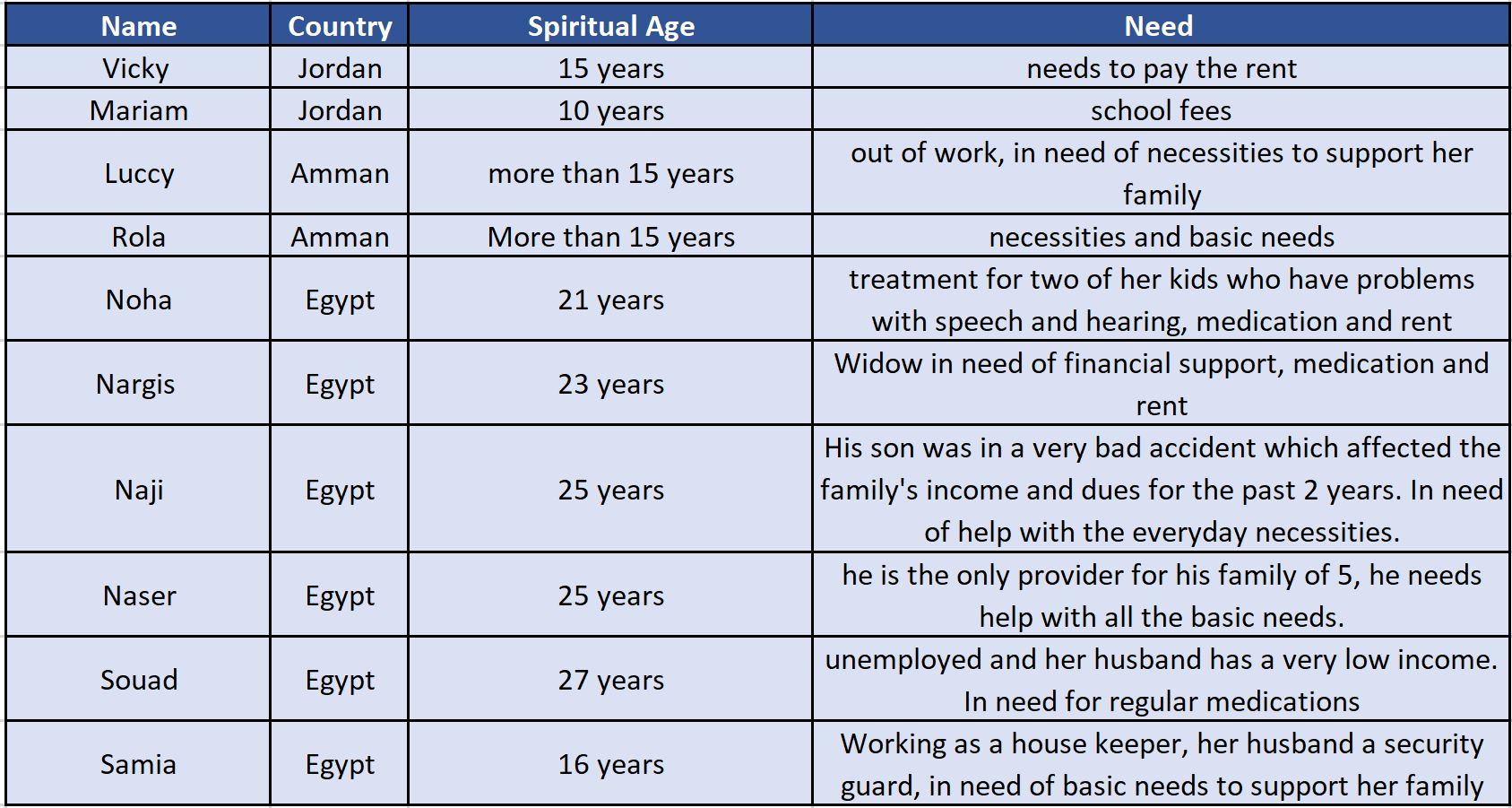 | Name | Country | Spiritual Age | Need |
|---|---|---|---|
| Vicky | Jordan | 15 years | needs to pay the rent |
| Mariam | Jordan | 10 years | school fees |
| Luccy | Amman | more than 15 years | out of work, in need of necessities to support her family |
| Rola | Amman | More than 15 years | necessities and basic needs |
| Noha | Egypt | 21 years | treatment for two of her kids who have problems with speech and hearing, medication and rent |
| Nargis | Egypt | 23 years | Widow in need of financial support, medication and rent |
| Naji | Egypt | 25 years | His son was in a very bad accident which affected the family's income and dues for the past 2 years. In need of help with the everyday necessities. |
| Naser | Egypt | 25 years | he is the only provider for his family of 5, he needs help with all the basic needs. |
| Souad | Egypt | 27 years | unemployed and her husband has a very low income. In need for regular medications |
| Samia | Egypt | 16 years | Working as a house keeper, her husband a security guard, in need of basic needs to support her family |